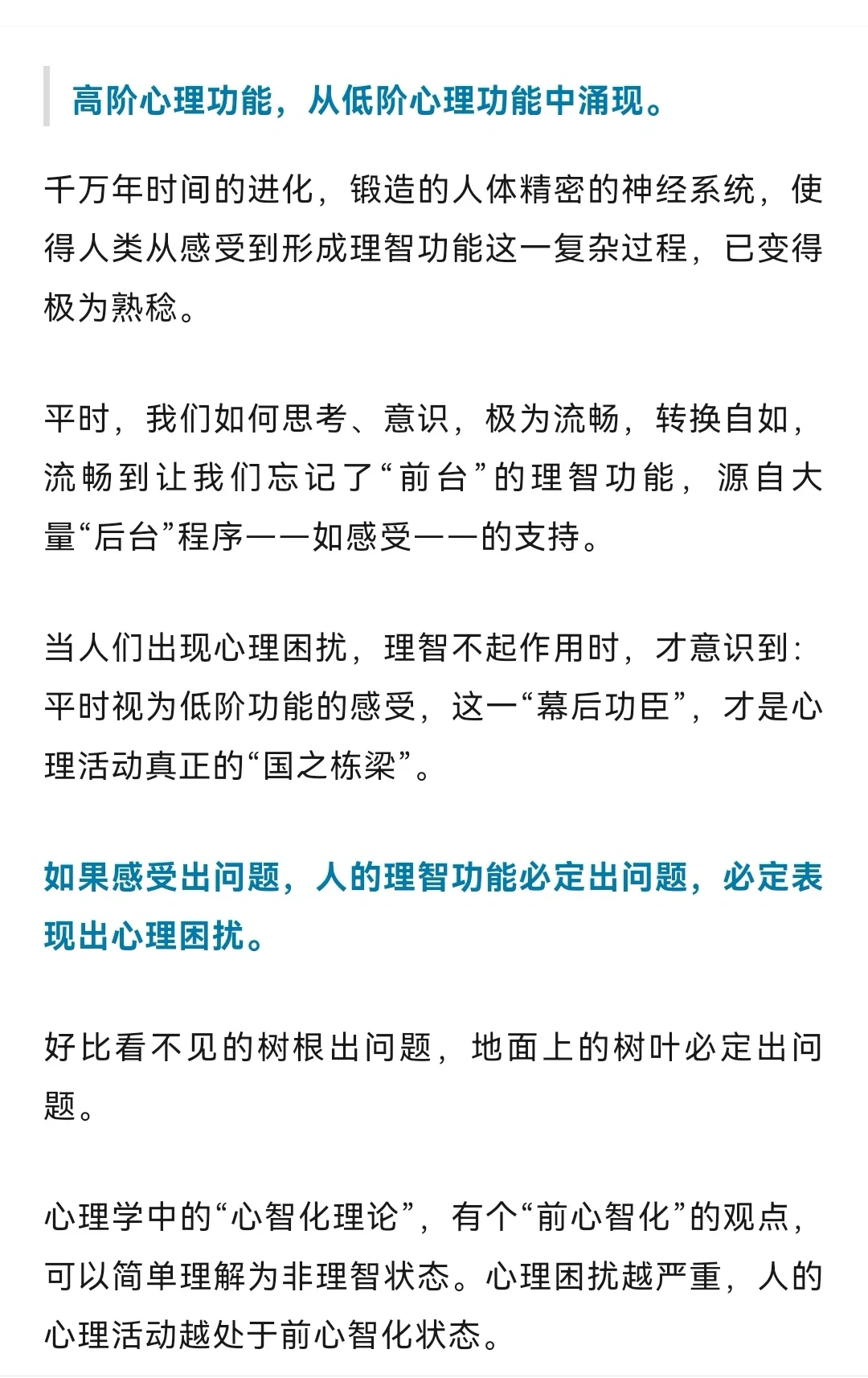 高阶心理功能，从低阶心理功能中涌现。

千万年时间的进化，锻造的人体精密的神经系统，使得人类从感受到形成理智功能这一复杂过程，已变得极为熟稔。

平时，我们如何思考、意识，极为流畅，转换自如，流畅到让我们忘记了“前台”的理智功能，源自大量“后台”程序——如感受——的支持。

当人们出现心理困扰，理智不起作用时，才意识到：平时视为低阶功能的感受，这一“幕后功臣”，才是心理活动真正的“国之栋梁”。

如果感受出问题，人的理智功能必定出问题，必定表现出心理困扰。

好比看不见的树根出问题，地面上的树叶必定出问题。

心理学中的“心智化理论”，有个“前心智化”的观点，可以简单理解为非理智状态。心理困扰越严重，人的心理活动越处于前心智化状态。